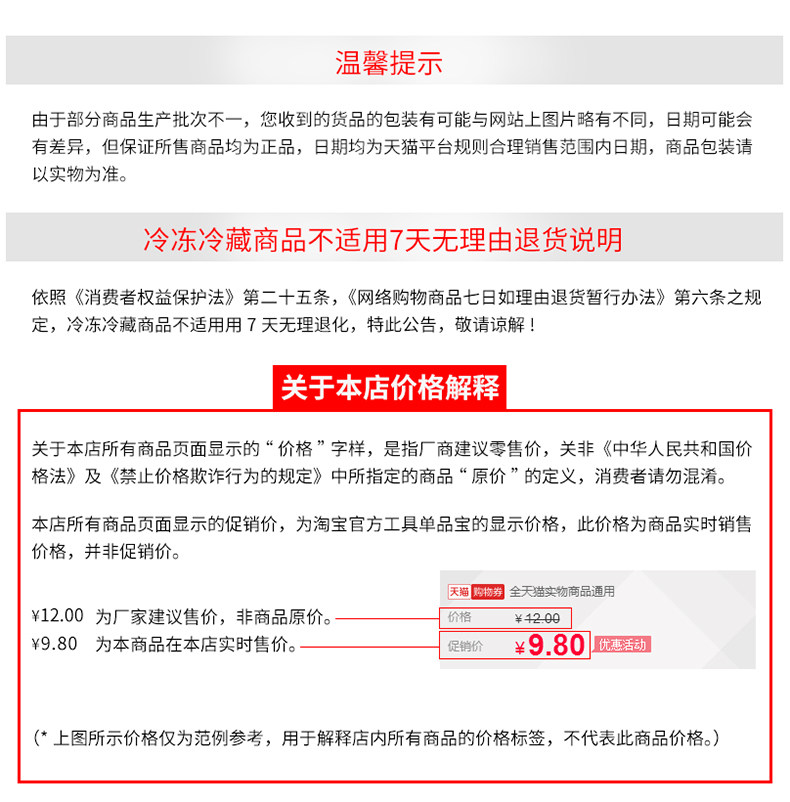 温馨提示

由于部分商品生产批次不一，您收到的货品的包装有可能与网站上图片略有不同，日期可能会有差异，但保证所售商品均为正品，日期均为天猫平台规则合理销售范围内日期，商品包装请以实物为准。

冷冻冷藏商品不适用7天无理由退货说明

依照《消费者权益保护法》第二十五条，《网络购物商品七日如理由退货暂行办法》第六条之规定，冷冻冷藏商品不适用用7天无理退化，特此公告，敬请谅解！

关于本店价格解释

关于本店所有商品页面显示的“价格”字样，是指厂商建议零售价，关非《中华人民共和国价格法》及《禁止价格欺诈行为的规定》中所指定的商品“原价”的定义，消费者请勿混淆。

本店所有商品页面显示的促销价，为淘宝官方工具单品宝的显示价格，此价格为商品实时销售价格，并非促销价。

¥12.00 为厂家建议售价，非商品原价。
¥9.80 为本商品在本店实时售价。

天猫 购物券 全天猫实物商品通用
价格 ¥12.00
促销价 ¥9.80 优惠活动

（* 上图所示价格仅为范例参考，用于解释店内所有商品的价格标签，不代表此商品价格。）